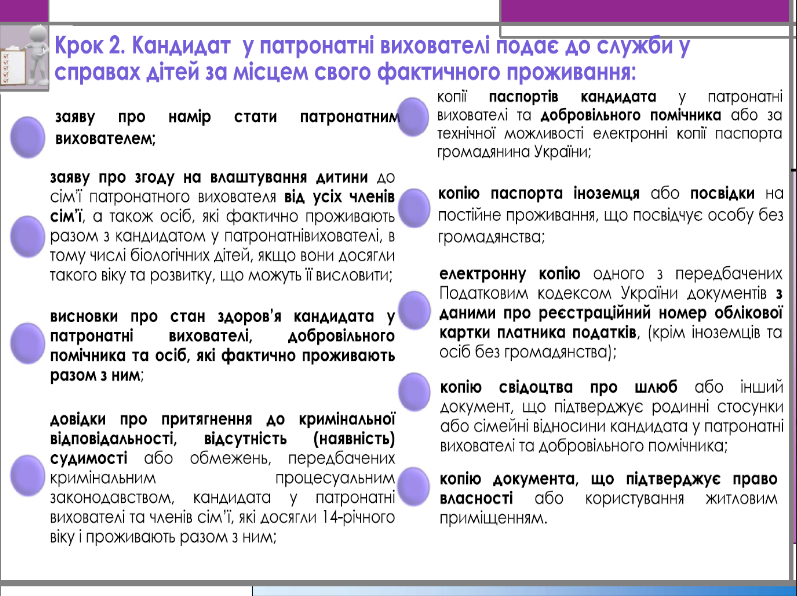 Крок 2. Кандидат у патронатні вихователі подає до служби у справах дітей за місцем свого фактичного проживання:

заяву про намір стати патронатним вихователем;

заяву про згоду на влаштування дитини до сім'ї патронатного вихователя від усіх членів сім'ї, а також осіб, які фактично проживають разом з кандидатом у патронатнівихователі, в тому числі біологічних дітей, якщо вони досягли такого віку та розвитку, що можуть її висловити;

висновки про стан здоров'я кандидата у патронатні вихователі, добровільного помічника та осіб, які фактично проживають разом з ним;

довідки про притягнення до кримінальної відповідальності, відсутність (наявність) судимості або обмежень, передбачених кримінальним процесуальним законодавством, кандидата у патронатні вихователі та членів сім'ї, які досягли 14-річного віку і проживають разом з ним;

копії паспортів кандидата у патронатні вихователі та добровільного помічника або за технічної можливості електронні копії паспорта громадянина України;

копію паспорта іноземця або посвідки на постійне проживання, що посвідчує особу без громадянства;

електронну копію одного з передбачених Податковим кодексом України документів з даними про реєстраційний номер облікової картки платника податків, (крім іноземців та осіб без громадянства);

копію свідоцтва про шлюб або інший документ, що підтверджує родинні стосунки або сімейні відносини кандидата у патронатні вихователі та добровільного помічника;

копію документа, що підтверджує право власності або користування житловим приміщенням.